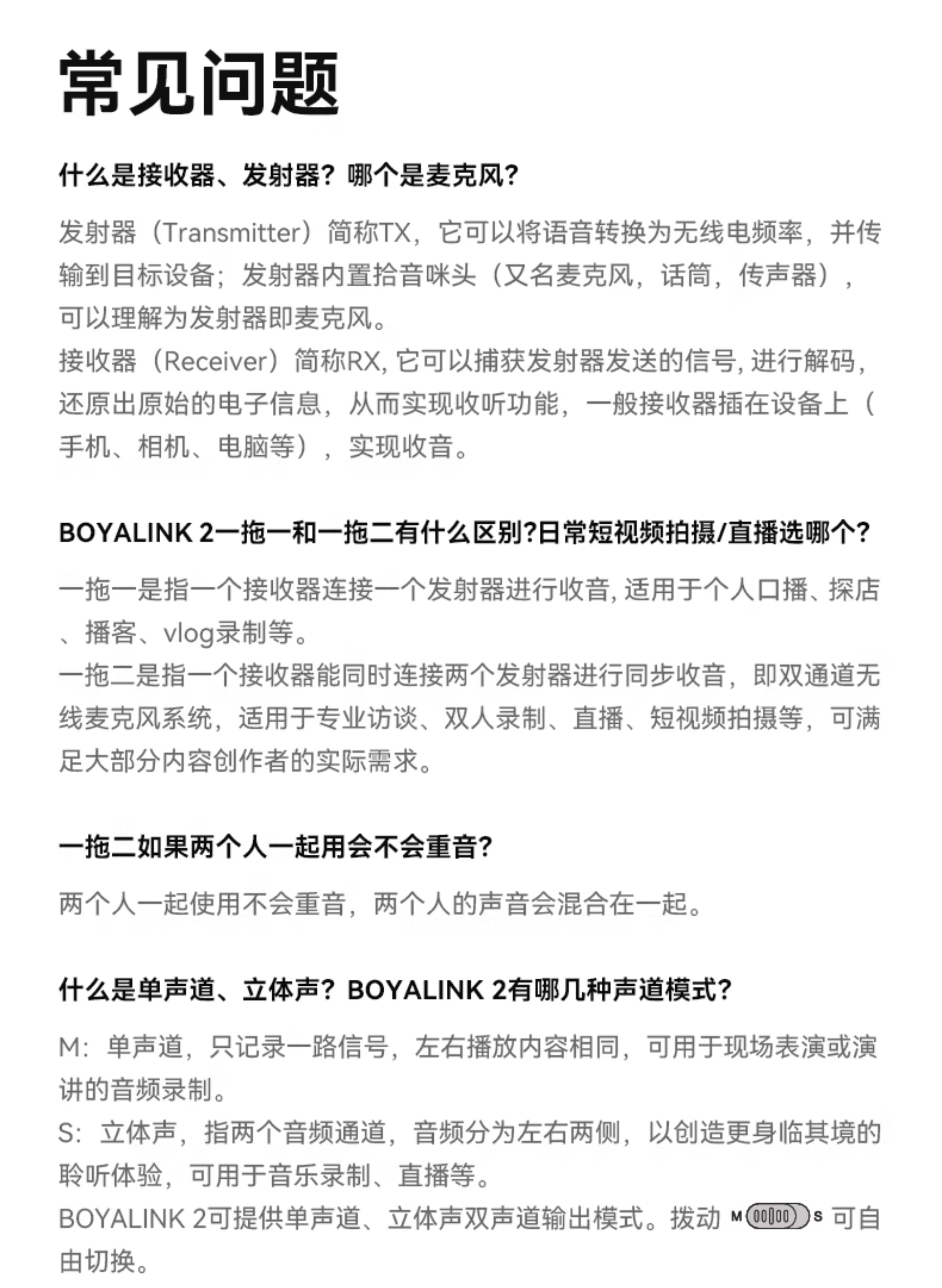 常见问题

什么是接收器、发射器？哪个是麦克风？

发射器（Transmitter）简称TX，它可以将语音转换为无线电频率，并传输到目标设备；发射器内置拾音咪头（又名麦克风，话筒，传声器），可以理解为发射器即麦克风。
接收器（Receiver）简称RX, 它可以捕获发射器发送的信号, 进行解码，还原出原始的电子信息，从而实现收听功能，一般接收器插在设备上（手机、相机、电脑等），实现收音。

BOYALINK 2一拖一和一拖二有什么区别?日常短视频拍摄/直播选哪个?

一拖一是指一个接收器连接一个发射器进行收音, 适用于个人口播、探店、播客、vlog录制等。
一拖二是指一个接收器能同时连接两个发射器进行同步收音，即双通道无线麦克风系统，适用于专业访谈、双人录制、直播、短视频拍摄等，可满足大部分内容创作者的实际需求。

一拖二如果两个人一起用会不会重音?

两个人一起使用不会重音，两个人的声音会混合在一起。

什么是单声道、立体声？BOYALINK 2有哪几种声道模式?

M：单声道，只记录一路信号，左右播放内容相同，可用于现场表演或演讲的音频录制。
S：立体声，指两个音频通道，音频分为左右两侧，以创造更身临其境的聆听体验，可用于音乐录制、直播等。
BOYALINK 2可提供单声道、立体声双声道输出模式。拨动 M S 可自由切换。